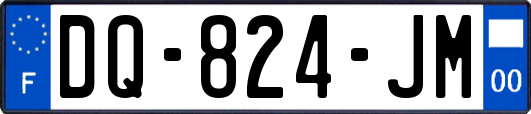 F
DQ-824-JM
00